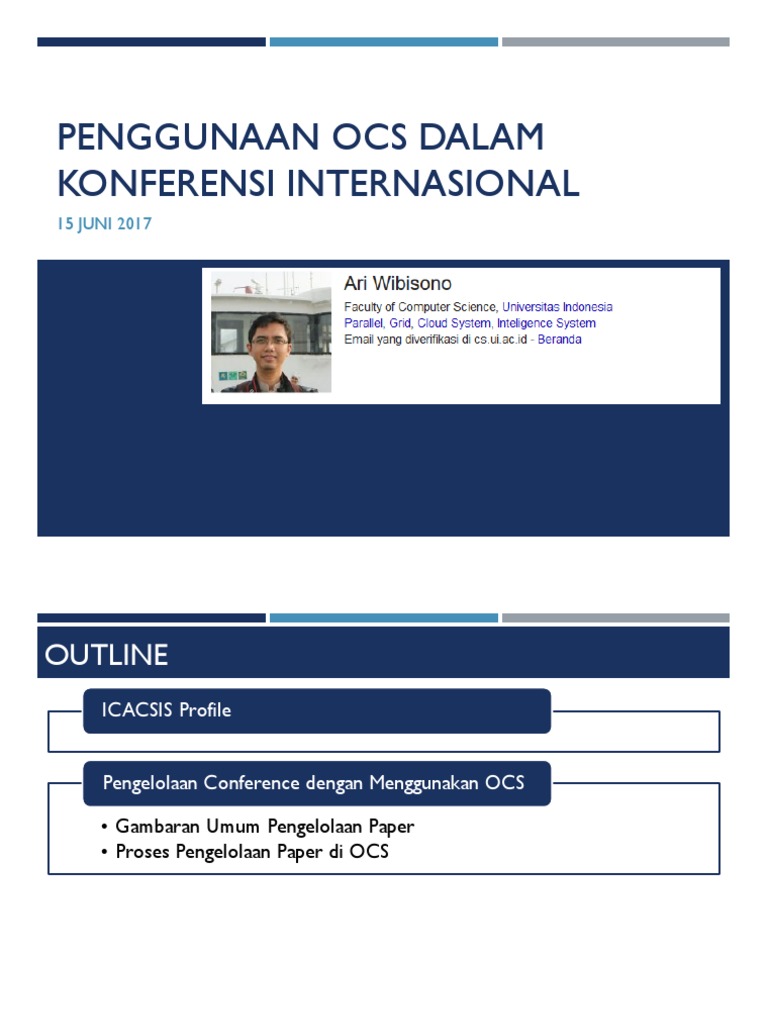 PENGGUNAAN OCS DALAM KONFERENSI INTERNASIONAL

15 JUNI 2017

Ari Wibisono

Faculty of Computer Science, Universitas Indonesia
Parallel, Grid, Cloud System, Inteligence System
Email yang diverifikasi di cs.ui.ac.id - Beranda

OUTLINE

ICACSIS Profile

Pengelolaan Conference dengan Menggunakan OCS

• Gambaran Umum Pengelolaan Paper
• Proses Pengelolaan Paper di OCS